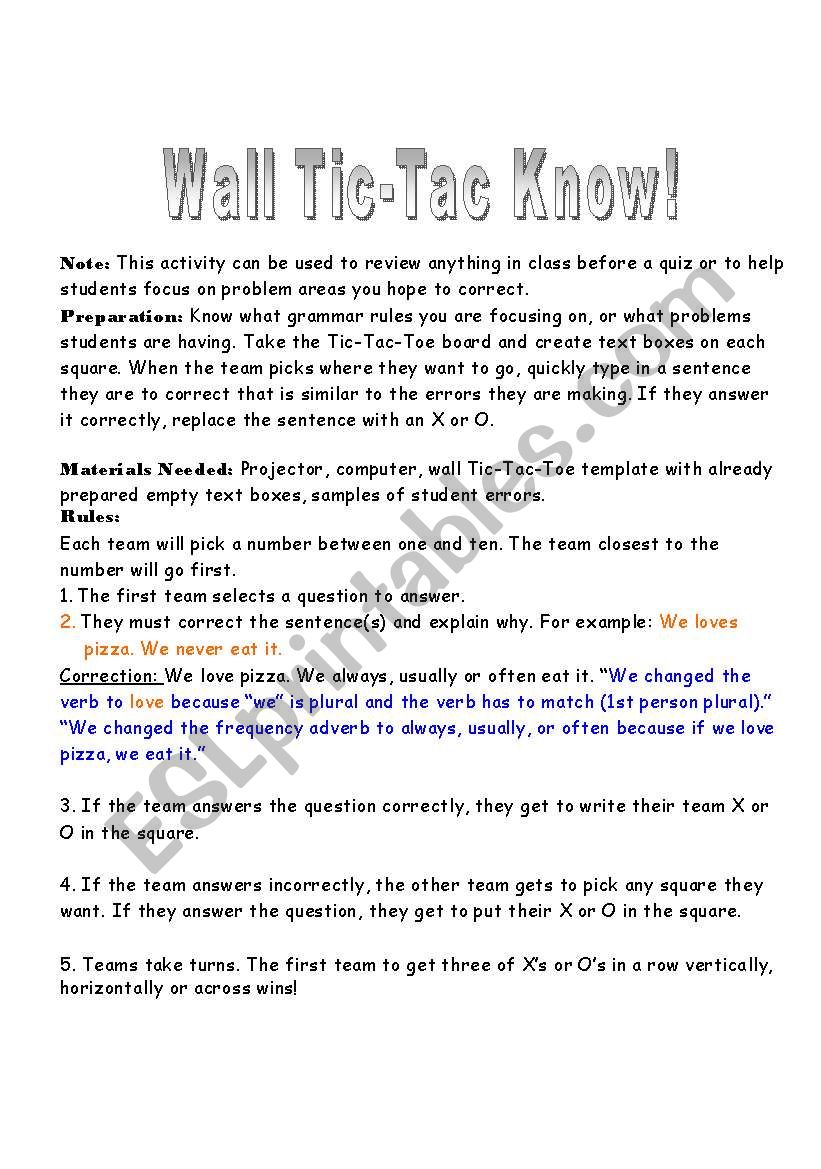 Wall Tic-Tac Know!

Note: This activity can be used to review anything in class before a quiz or to help students focus on problem areas you hope to correct.
Preparation: Know what grammar rules you are focusing on, or what problems students are having. Take the Tic-Tac-Toe board and create text boxes on each square. When the team picks where they want to go, quickly type in a sentence they are to correct that is similar to the errors they are making. If they answer it correctly, replace the sentence with an X or O.

Materials Needed: Projector, computer, wall Tic-Tac-Toe template with already prepared empty text boxes, samples of student errors.
Rules:
Each team will pick a number between one and ten. The team closest to the number will go first.
1. The first team selects a question to answer.
2. They must correct the sentence(s) and explain why. For example: We loves pizza. We never eat it.
Correction: We love pizza. We always, usually or often eat it. "We changed the verb to love because "we" is plural and the verb has to match (1st person plural)." "We changed the frequency adverb to always, usually, or often because if we love pizza, we eat it."

3. If the team answers the question correctly, they get to write their team X or O in the square.

4. If the team answers incorrectly, the other team gets to pick any square they want. If they answer the question, they get to put their X or O in the square.

5. Teams take turns. The first team to get three of X's or O's in a row vertically, horizontally or across wins!

ESLprintables.com